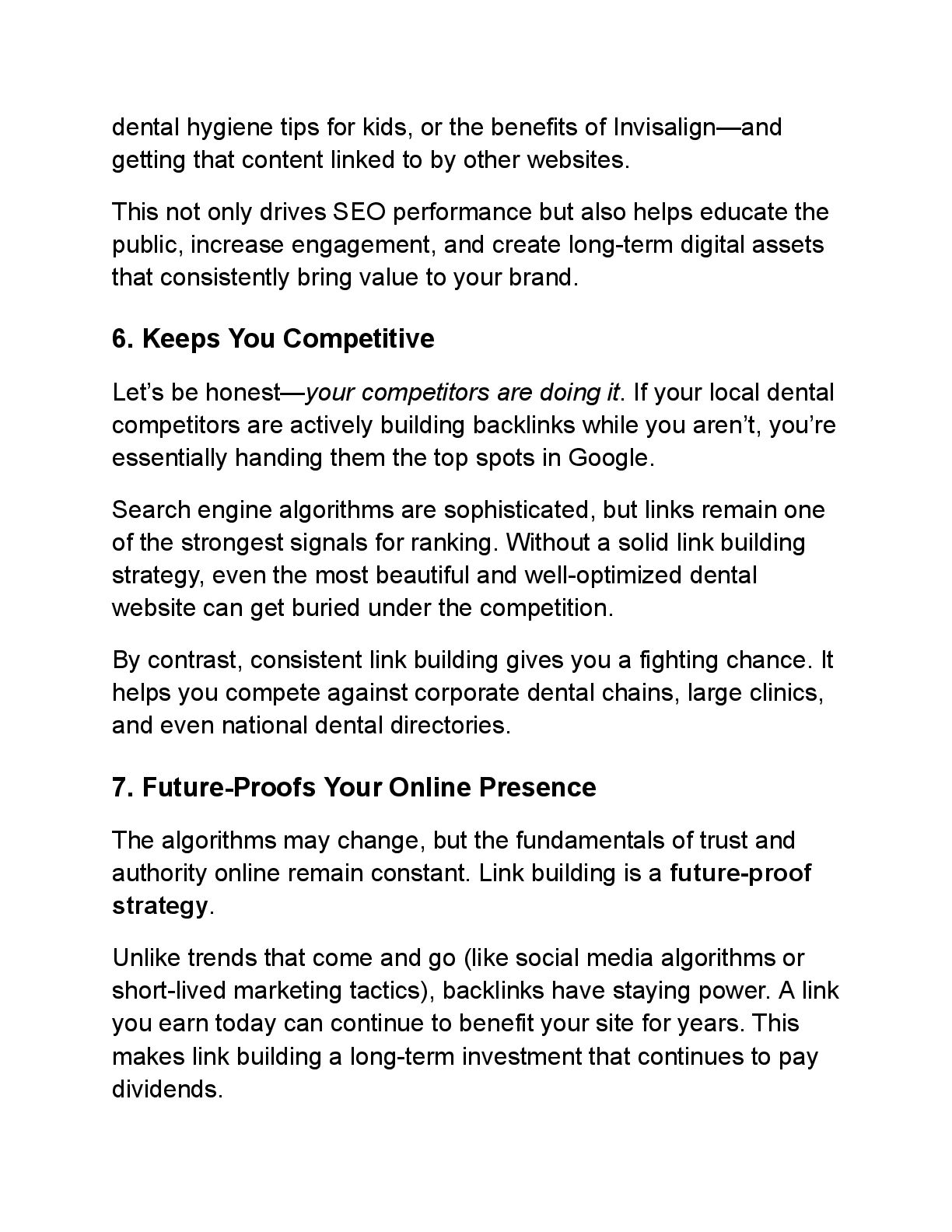 dental hygiene tips for kids, or the benefits of Invisalign—and getting that content linked to by other websites.

This not only drives SEO performance but also helps educate the public, increase engagement, and create long-term digital assets that consistently bring value to your brand.

6. Keeps You Competitive

Let's be honest—your competitors are doing it. If your local dental competitors are actively building backlinks while you aren't, you're essentially handing them the top spots in Google.

Search engine algorithms are sophisticated, but links remain one of the strongest signals for ranking. Without a solid link building strategy, even the most beautiful and well-optimized dental website can get buried under the competition.

By contrast, consistent link building gives you a fighting chance. It helps you compete against corporate dental chains, large clinics, and even national dental directories.

7. Future-Proofs Your Online Presence

The algorithms may change, but the fundamentals of trust and authority online remain constant. Link building is a future-proof strategy.

Unlike trends that come and go (like social media algorithms or short-lived marketing tactics), backlinks have staying power. A link you earn today can continue to benefit your site for years. This makes link building a long-term investment that continues to pay dividends.